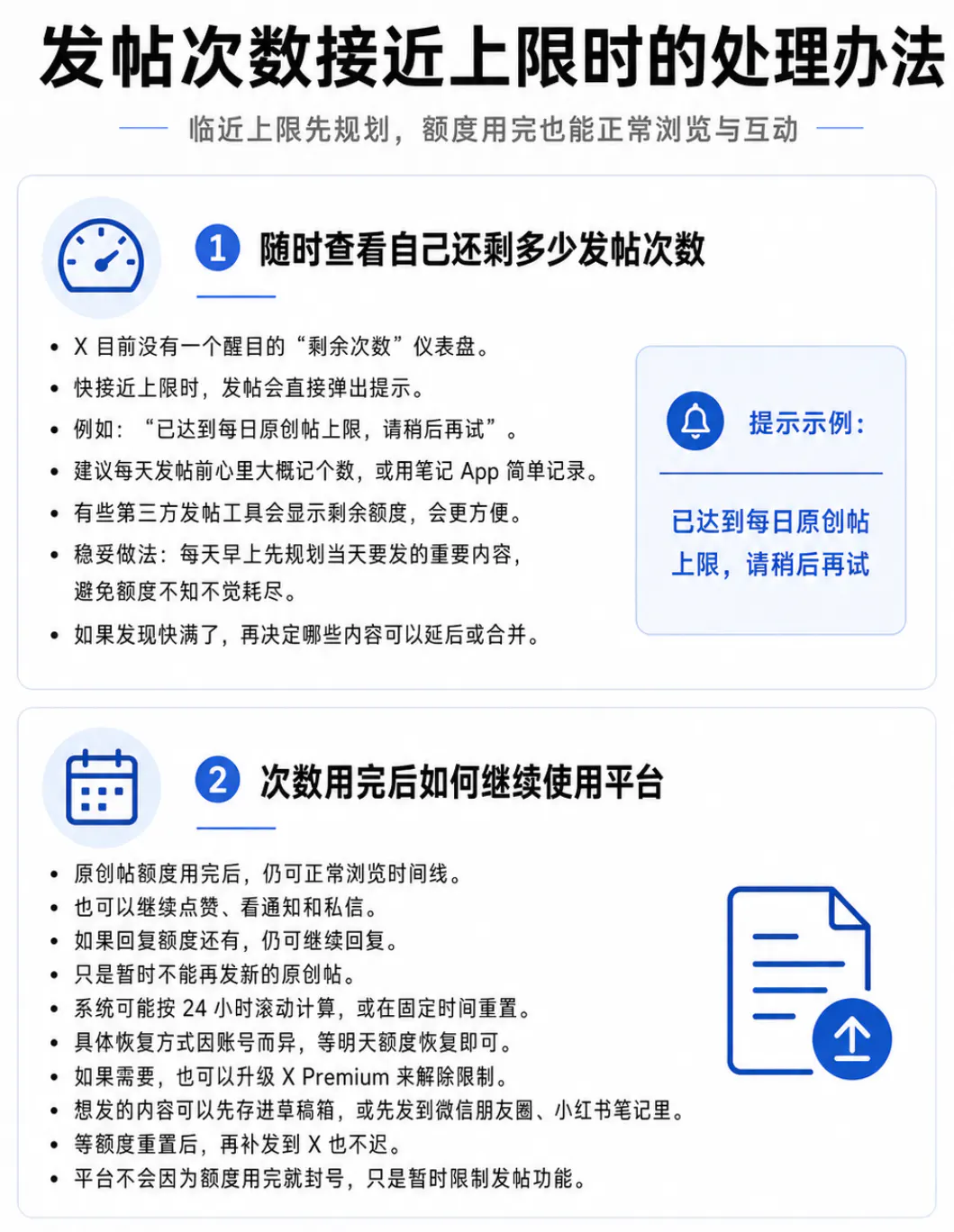 发帖次数接近上限时的处理办法

临近上限先规划，额度用完也能正常浏览与互动

1 随时查看自己还剩多少发帖次数

• X 目前没有一个醒目的“剩余次数”仪表盘。
• 快接近上限时，发帖会直接弹出提示。
• 例如：“已达到每日原创帖上限，请稍后再试”。
• 建议每天发帖前心里大概记个数，或用笔记 App 简单记录。
• 有些第三方发帖工具会显示剩余额度，会更方便。
• 稳妥做法：每天早上先规划当天要发的重要内容，避免额度不知不觉耗尽。
• 如果发现快满了，再决定哪些内容可以延后或合并。

提示示例：

已达到每日原创帖上限，请稍后再试

2 次数用完后如何继续使用平台

• 原创帖额度用完后，仍可正常浏览时间线。
• 也可以继续点赞、看通知和私信。
• 如果回复额度还有，仍可继续回复。
• 只是暂时不能再发新的原创帖。
• 系统可能按 24 小时滚动计算，或在固定时间重置。
• 具体恢复方式因账号而异，等明天额度恢复即可。
• 如果需要，也可以升级 X Premium 来解除限制。
• 想发的内容可以先存进草稿箱，或先发到微信朋友圈、小红书笔记里。
• 等额度重置后，再补发到 X 也不迟。
• 平台不会因为额度用完就封号，只是暂时限制发帖功能。